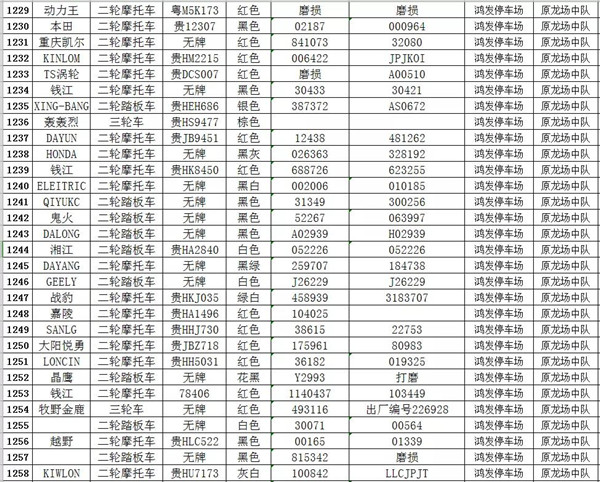 | 1229 | 动力王 | 二轮摩托车 | 粤M5K173 | 红色 | 磨损 | 磨损 | 鸿发停车场 | 原龙场中队 |
|---|---|---|---|---|---|---|---|---|
| 1230 | 本田 | 二轮摩托车 | 贵12307 | 黑色 | 02187 | 000964 | 鸿发停车场 | 原龙场中队 |
| 1231 | 重庆凯尔 | 二轮摩托车 | 无牌 | 红色 | 841073 | 32080 | 鸿发停车场 | 原龙场中队 |
| 1232 | KINLOM | 二轮摩托车 | 贵HM2215 | 红色 | 006422 | JPJKOI | 鸿发停车场 | 原龙场中队 |
| 1233 | TS涡轮 | 二轮摩托车 | 贵DCS007 | 红色 | 磨损 | A00510 | 鸿发停车场 | 原龙场中队 |
| 1234 | 钱江 | 二轮摩托车 | 无牌 | 黑色 | 30433 | 30421 | 鸿发停车场 | 原龙场中队 |
| 1235 | XING-BANG | 二轮踏板车 | 贵HEH686 | 银色 | 387372 | AS0672 | 鸿发停车场 | 原龙场中队 |
| 1236 | 轰轰烈 | 三轮车 | 贵HS9477 | 棕色 | | | 鸿发停车场 | 原龙场中队 |
| 1237 | DAYUN | 二轮摩托车 | 贵JB9451 | 红色 | 12438 | 481262 | 鸿发停车场 | 原龙场中队 |
| 1238 | HONDA | 二轮摩托车 | 无牌 | 黑灰 | 026363 | 328192 | 鸿发停车场 | 原龙场中队 |
| 1239 | 钱江 | 二轮摩托车 | 贵HK8450 | 红色 | 688726 | 623255 | 鸿发停车场 | 原龙场中队 |
| 1240 | ELEITRIC | 二轮摩托车 | 无牌 | 黑白 | 002006 | 010185 | 鸿发停车场 | 原龙场中队 |
| 1241 | QIYUKC | 二轮踏板车 | 无牌 | 黑色 | 31349 | 300256 | 鸿发停车场 | 原龙场中队 |
| 1242 | 鬼火 | 二轮踏板车 | 无牌 | 黑色 | 52267 | 063997 | 鸿发停车场 | 原龙场中队 |
| 1243 | DALONG | 二轮踏板车 | 无牌 | 黑色 | A02939 | H02939 | 鸿发停车场 | 原龙场中队 |
| 1244 | 湘江 | 二轮踏板车 | 贵HA2840 | 白色 | 052226 | 052226 | 鸿发停车场 | 原龙场中队 |
| 1245 | DAYANG | 二轮摩托车 | 无牌 | 黑绿 | 259707 | 184738 | 鸿发停车场 | 原龙场中队 |
| 1246 | GEELY | 二轮踏板车 | 无牌 | 白色 | J26229 | J26229 | 鸿发停车场 | 原龙场中队 |
| 1247 | 战豹 | 二轮摩托车 | 贵HKJ035 | 绿白 | 458939 | 3183707 | 鸿发停车场 | 原龙场中队 |
| 1248 | 嘉陵 | 二轮摩托车 | 贵HA1496 | 红色 | 104025 | | 鸿发停车场 | 原龙场中队 |
| 1249 | SANLG | 二轮摩托车 | 贵HHJ730 | 红色 | 38615 | 22753 | 鸿发停车场 | 原龙场中队 |
| 1250 | 大阳悦勇 | 二轮摩托车 | 贵JBZ718 | 红色 | 175961 | 80983 | 鸿发停车场 | 原龙场中队 |
| 1251 | LONCIN | 二轮摩托车 | 贵HH5031 | 红色 | 36182 | 019325 | 鸿发停车场 | 原龙场中队 |
| 1252 | 晶鹰 | 二轮踏板车 | 无牌 | 花黑 | Y2993 | 打磨 | 鸿发停车场 | 原龙场中队 |
| 1253 | 钱江 | 二轮摩托车 | 78406 | 红色 | 1140437 | 103449 | 鸿发停车场 | 原龙场中队 |
| 1254 | 牧野金鹿 | 三轮车 | 无牌 | 红色 | 493116 | 出厂编号226928 | 鸿发停车场 | 原龙场中队 |
| 1255 | | 二轮踏板车 | 无牌 | 白色 | 30071 | 00564 | 鸿发停车场 | 原龙场中队 |
| 1256 | 越野 | 二轮摩托车 | 贵HLC522 | 黑色 | 00165 | 01339 | 鸿发停车场 | 原龙场中队 |
| 1257 | | 二轮踏板车 | 无牌 | 黑色 | 815342 | 磨损 | 鸿发停车场 | 原龙场中队 |
| 1258 | KIWLON | 二轮摩托车 | 贵HU7173 | 灰白 | 100842 | LLCJPJT | 鸿发停车场 | 原龙场中队 |